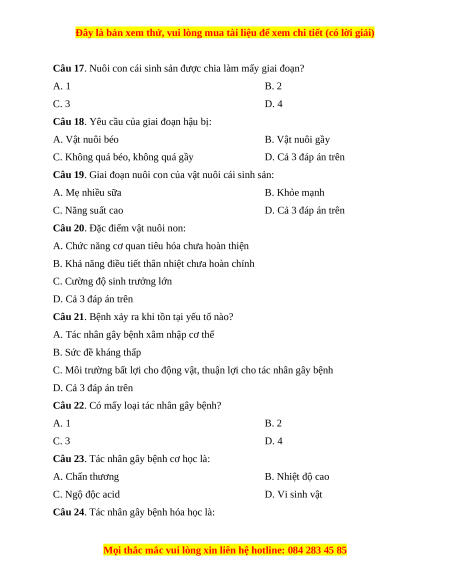 Đây là bản xem thử, vui lòng mua tài liệu để xem chi tiết (có lời giải)

**Câu 17**. Nuôi con cái sinh sản được chia làm mấy giai đoạn?

A. 1

B. 2

C. 3

D. 4

**Câu 18**. Yêu cầu của giai đoạn hậu bị:

A. Vật nuôi béo

B. Vật nuôi gầy

C. Không quá béo, không quá gầy

D. Cả 3 đáp án trên

**Câu 19**. Giai đoạn nuôi con của vật nuôi cái sinh sản:

A. Mẹ nhiều sữa

B. Khỏe mạnh

C. Năng suất cao

D. Cả 3 đáp án trên

**Câu 20**. Đặc điểm vật nuôi non:

A. Chức năng cơ quan tiêu hóa chưa hoàn thiện

B. Khả năng điều tiết thân nhiệt chưa hoàn chỉnh

C. Cường độ sinh trưởng lớn

D. Cả 3 đáp án trên

**Câu 21**. Bệnh xảy ra khi tồn tại yếu tố nào?

A. Tác nhân gây bệnh xâm nhập cơ thể

B. Sức đề kháng thấp

C. Môi trường bất lợi cho động vật, thuận lợi cho tác nhân gây bệnh

D. Cả 3 đáp án trên

**Câu 22**. Có mấy loại tác nhân gây bệnh?

A. 1

B. 2

C. 3

D. 4

**Câu 23**. Tác nhân gây bệnh cơ học là:

A. Chấn thương

B. Nhiệt độ cao

C. Ngộ độc acid

D. Vi sinh vật

**Câu 24**. Tác nhân gây bệnh hóa học là:

Mọi thắc mắc vui lòng xin liên hệ hotline: 084 283 45 85